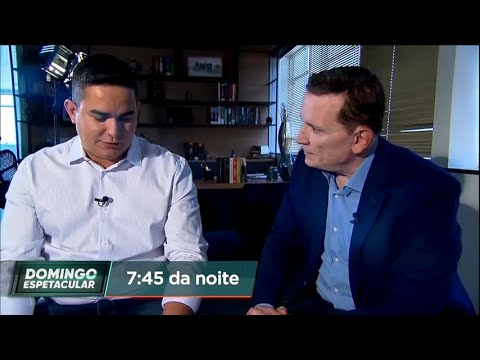 DOMINGO ESPETACULAR
7:45 da noite